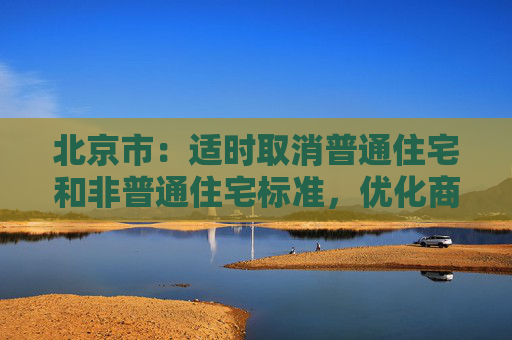 北京市：适时取消普通住宅和非普通住宅标准，优化商